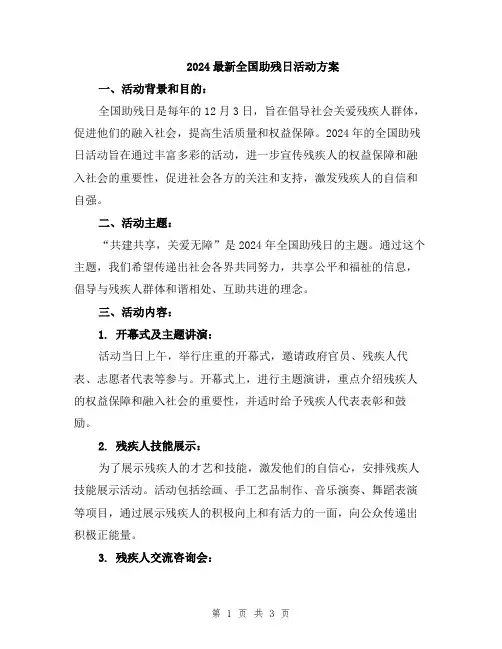 2024最新全国助残日活动方案

一、活动背景和目的：

全国助残日是每年的12月3日，旨在倡导社会关爱残疾人群体，促进他们的融入社会，提高生活质量和权益保障。2024年的全国助残日活动旨在通过丰富多彩的活动，进一步宣传残疾人的权益保障和融入社会的重要性，促进社会各方的关注和支持，激发残疾人的自信和自强。

二、活动主题：

“共建共享，关爱无障”是2024年全国助残日的主题。通过这个主题，我们希望传递出社会各界共同努力，共享公平和福祉的信息，倡导与残疾人群体和谐相处、互助共进的理念。

三、活动内容：

1. 开幕式及主题讲演：

活动当日上午，举行庄重的开幕式，邀请政府官员、残疾人代表、志愿者代表等参与。开幕式上，进行主题演讲，重点介绍残疾人的权益保障和融入社会的重要性，并适时给予残疾人代表表彰和鼓励。

2. 残疾人技能展示：

为了展示残疾人的才艺和技能，激发他们的自信心，安排残疾人技能展示活动。活动包括绘画、手工艺品制作、音乐演奏、舞蹈表演等项目，通过展示残疾人的积极向上和有活力的一面，向公众传递出积极正能量。

3. 残疾人交流咨询会：

第 1 页 共 3 页